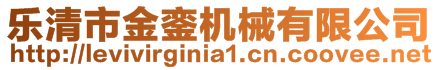 乐清市金銮机械有限公司
http://levivirginia1.cn.coovee.net